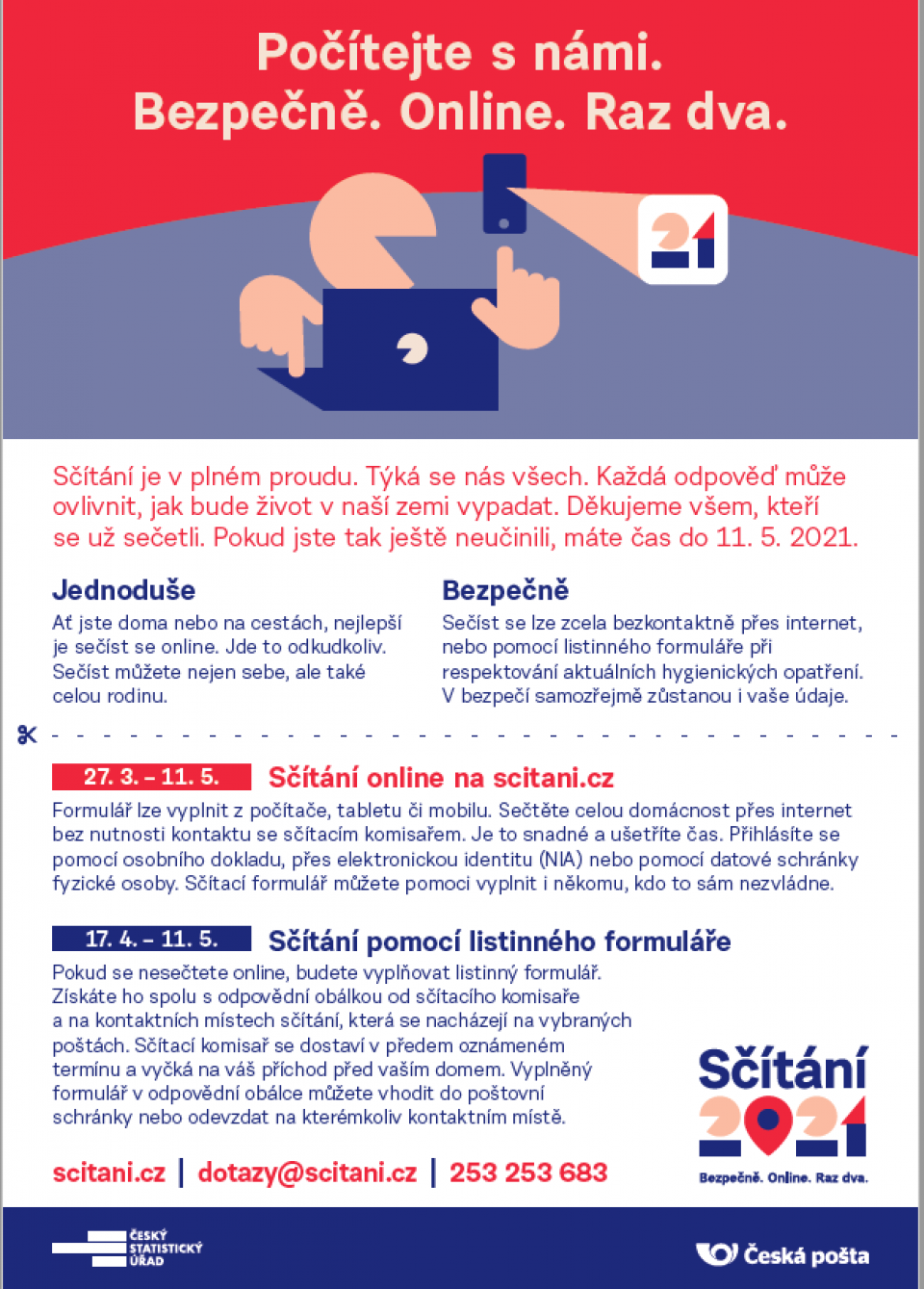 Počítejte s námi.
Bezpečně. Online. Raz dva.

21

Sčítání je v plném proudu. Týká se nás všech. Každá odpověď může ovlivnit, jak bude život v naší zemi vypadat. Děkujeme všem, kteří se už sečetli. Pokud jste tak ještě neučinili, máte čas do 11. 5. 2021.

Jednoduše
Ať jste doma nebo na cestách, nejlepší je sečíst se online. Jde to odkudkoliv. Sečíst můžete nejen sebe, ale také celou rodinu.

Bezpečně
Sečíst se lze zcela bezkontaktně přes internet, nebo pomocí listinného formuláře při respektování aktuálních hygienických opatření. V bezpečí samozřejmě zůstanou i vaše údaje.

27. 3. – 11. 5. Sčítání online na scitani.cz
Formulář lze vyplnit z počítače, tabletu či mobilu. Sečtěte celou domácnost přes internet bez nutnosti kontaktu se sčítacím komisařem. Je to snadné a ušetříte čas. Přihlásíte se pomocí osobního dokladu, přes elektronickou identitu (NIA) nebo pomocí datové schránky fyzické osoby. Sčítací formulář můžete pomoci vyplnit i někomu, kdo to sám nezvládne.

17. 4. – 11. 5. Sčítání pomocí listinného formuláře
Pokud se nesečtete online, budete vyplňovat listinný formulář. Získáte ho spolu s odpovědní obálkou od sčítacího komisaře a na kontaktních místech sčítání, která se nacházejí na vybraných poštách. Sčítací komisař se dostaví v předem oznámeném termínu a vyčká na váš příchod před vaším domem. Vyplněný formulář v odpovědní obálce můžete vhodit do poštovní schránky nebo odevzdat na kterémkoliv kontaktním místě.

Sčítání 2021
Bezpečně. Online. Raz dva.

scitani.cz | dotazy@scitani.cz | 253 253 683

ČESKÝ STATISTICKÝ ÚŘAD

Česká pošta